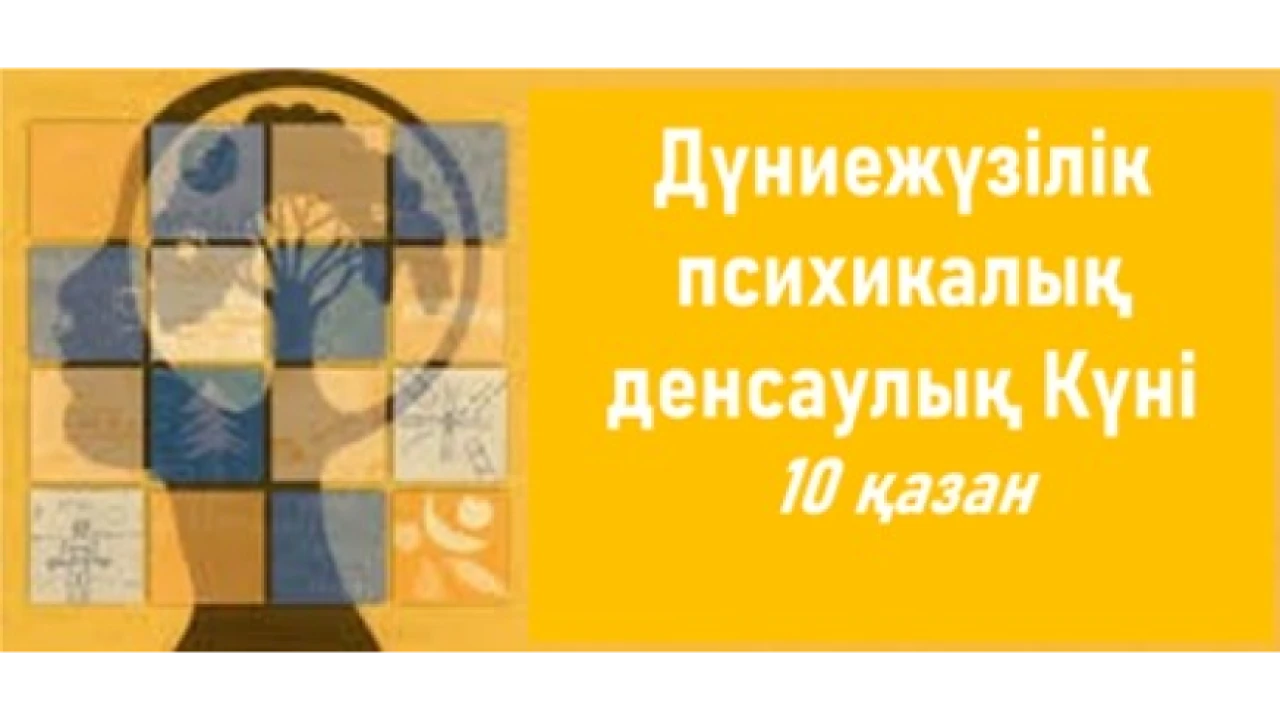 Дүниежүзілік психикалық денсаулық Күні
10 қазан